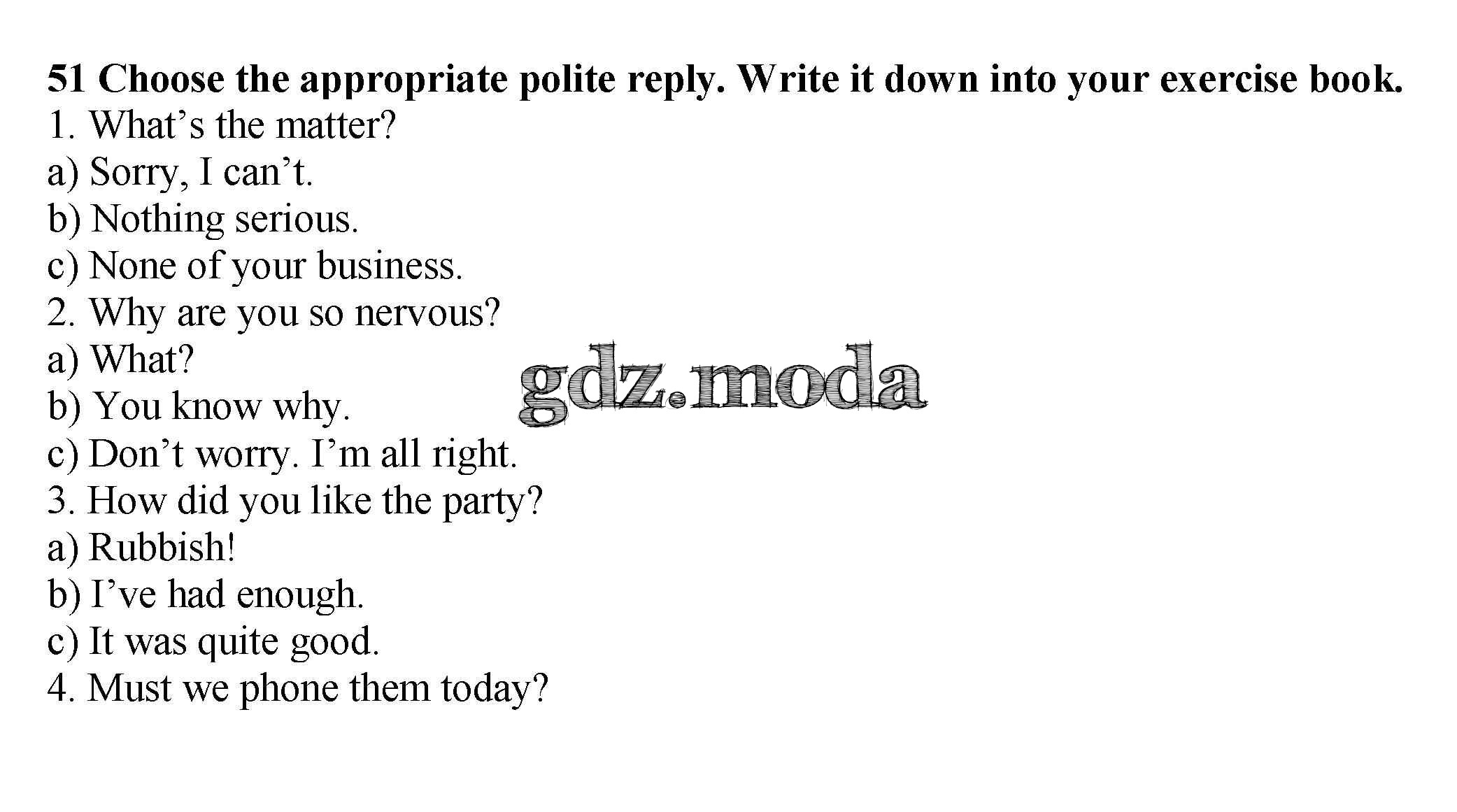 51 Choose the appropriate polite reply. Write it down into your exercise book.
1. What's the matter?
a) Sorry, I can't.
b) Nothing serious.
c) None of your business.
2. Why are you so nervous?
a) What?
b) You know why.
c) Don't worry. I'm all right.
3. How did you like the party?
a) Rubbish!
b) I've had enough.
c) It was quite good.
4. Must we phone them today?

gdz.moda